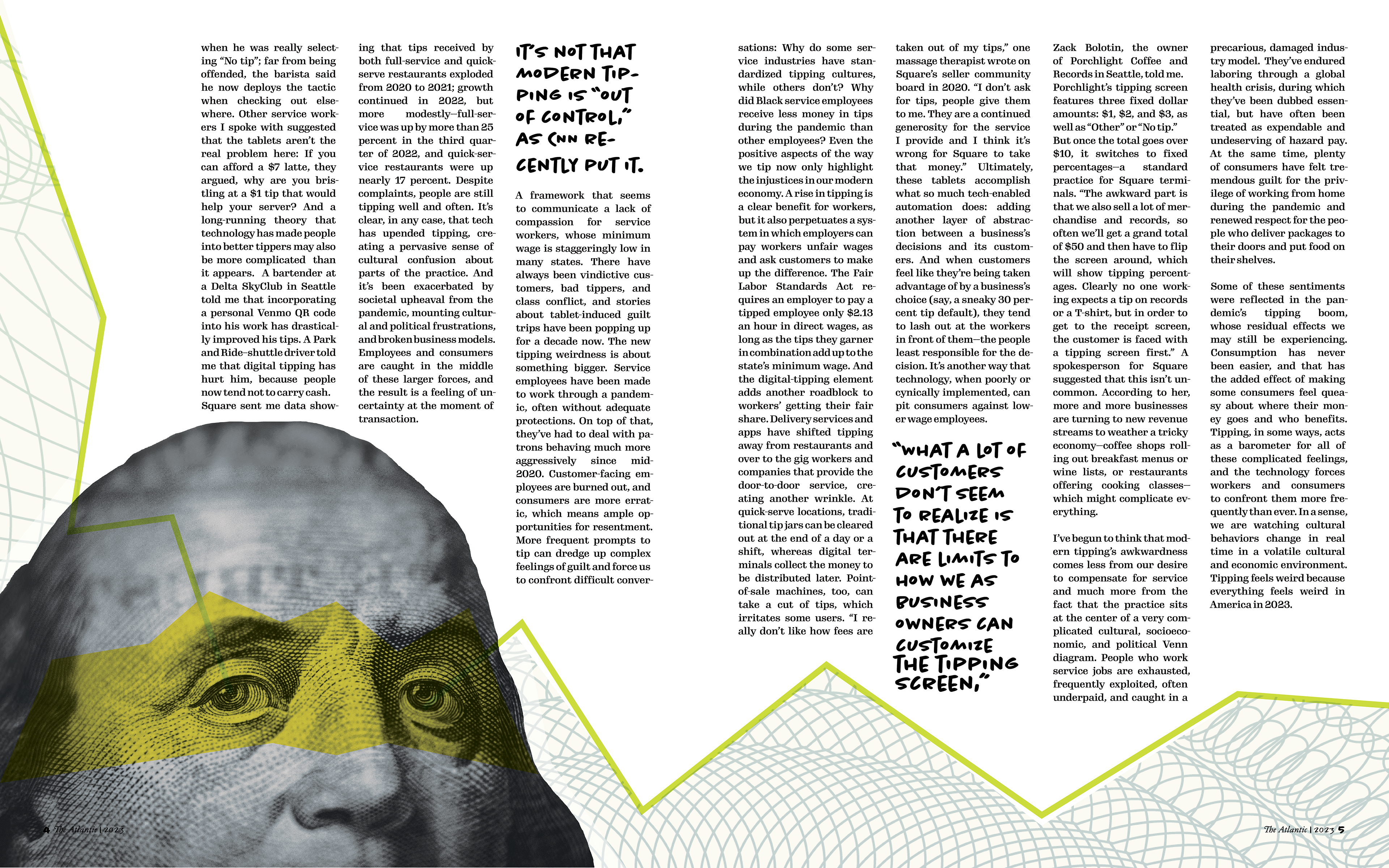 when he was really selecting "No tip"; far from being offended, the barista said he now deploys the tactic when checking out elsewhere. Other service workers I spoke with suggested that the tablets aren't the real problem here: If you can afford a $7 latte, they argued, why are you bristling at a $1 tip that would help your server? And a long-running theory that technology has made people into better tippers may also be more complicated than it appears. A bartender at a Delta SkyClub in Seattle told me that incorporating a personal Venmo QR code into his work has drastically improved his tips. A Park and Ride–shuttle driver told me that digital tipping has hurt him, because people now tend not to carry cash. Square sent me data showing that tips received by both full-service and quick-serve restaurants exploded from 2020 to 2021; growth continued in 2022, but more modestly—full-service was up by more than 25 percent in the third quarter of 2022, and quick-service restaurants were up nearly 17 percent. Despite complaints, people are still tipping well and often. It's clear, in any case, that tech has upended tipping, creating a pervasive sense of cultural confusion about parts of the practice. And it's been exacerbated by societal upheaval from the pandemic, mounting cultural and political frustrations, and broken business models. Employees and consumers are caught in the middle of these larger forces, and the result is a feeling of uncertainty at the moment of transaction.

IT'S NOT THAT MODERN TIPPING IS "OUT OF CONTROL," AS CNN RECENTLY PUT IT.

A framework that seems to communicate a lack of compassion for service workers, whose minimum wage is staggeringly low in many states. There have always been vindictive customers, bad tippers, and class conflict, and stories about tablet-induced guilt trips have been popping up for a decade now. The new tipping weirdness is about something bigger. Service employees have been made to work through a pandemic, often without adequate protections. On top of that, they've had to deal with patrons behaving much more aggressively since mid-2020. Customer-facing employees are burned out, and consumers are more erratic, which means ample opportunities for resentment. More frequent prompts to tip can dredge up complex feelings of guilt and force us to confront difficult conversations: Why do some service industries have standardized tipping cultures, while others don't? Why did Black service employees receive less money in tips during the pandemic than other employees? Even the positive aspects of the way we tip now only highlight the injustices in our modern economy. A rise in tipping is a clear benefit for workers, but it also perpetuates a system in which employers can pay workers unfair wages and ask customers to make up the difference. The Fair Labor Standards Act requires an employer to pay a tipped employee only $2.13 an hour in direct wages, as long as the tips they garner in combination add up to the state's minimum wage. And the digital-tipping element adds another roadblock to workers' getting their fair share. Delivery services and apps have shifted tipping away from restaurants and over to the gig workers and companies that provide the door-to-door service, creating another wrinkle. At quick-serve locations, traditional tip jars can be cleared out at the end of a day or a shift, whereas digital terminals collect the money to be distributed later. Point-of-sale machines, too, can take a cut of tips, which irritates some users. "I really don't like how fees are taken out of my tips," one massage therapist wrote on Square's seller community board in 2020. "I don't ask for tips, people give them to me. They are a continued generosity for the service I provide and I think it's wrong for Square to take that money." Ultimately, these tablets accomplish what so much tech-enabled automation does: adding another layer of abstraction between a business's decisions and its customers. And when customers feel like they're being taken advantage of by a business's choice (say, a sneaky 30 percent tip default), they tend to lash out at the workers in front of them—the people least responsible for the decision. It's another way that technology, when poorly or cynically implemented, can pit consumers against lower wage employees.

"WHAT A LOT OF CUSTOMERS DON'T SEEM TO REALIZE IS THAT THERE ARE LIMITS TO HOW WE AS BUSINESS OWNERS CAN CUSTOMIZE THE TIPPING SCREEN,"

Zack Bolotin, the owner of Porchlight Coffee and Records in Seattle, told me. Porchlight's tipping screen features three fixed dollar amounts: $1, $2, and $3, as well as "Other" or "No tip." But once the total goes over $10, it switches to fixed percentages—a standard practice for Square terminals. "The awkward part is that we also sell a lot of merchandise and records, so often we'll get a grand total of $50 and then have to flip the screen around, which will show tipping percentages. Clearly no one working expects a tip on records or a T-shirt, but in order to get to the receipt screen, the customer is faced with a tipping screen first." A spokesperson for Square suggested that this isn't uncommon. According to her, more and more businesses are turning to new revenue streams to weather a tricky economy—coffee shops rolling out breakfast menus or wine lists, or restaurants offering cooking classes—which might complicate everything.

I've begun to think that modern tipping's awkwardness comes less from our desire to compensate for service and much more from the fact that the practice sits at the center of a very complicated cultural, socioeconomic, and political Venn diagram. People who work service jobs are exhausted, frequently exploited, often underpaid, and caught in a precarious, damaged industry model. They've endured laboring through a global health crisis, during which they've been dubbed essential, but have often been treated as expendable and undeserving of hazard pay. At the same time, plenty of consumers have felt tremendous guilt for the privilege of working from home during the pandemic and renewed respect for the people who deliver packages to their doors and put food on their shelves.

Some of these sentiments were reflected in the pandemic's tipping boom, whose residual effects we may still be experiencing. Consumption has never been easier, and that has the added effect of making some consumers feel queasy about where their money goes and who benefits. Tipping, in some ways, acts as a barometer for all of these complicated feelings, and the technology forces workers and consumers to confront them more frequently than ever. In a sense, we are watching cultural behaviors change in real time in a volatile cultural and economic environment. Tipping feels weird because everything feels weird in America in 2023.

4 The Atlantic | 2023

The Atlantic | 2023 5